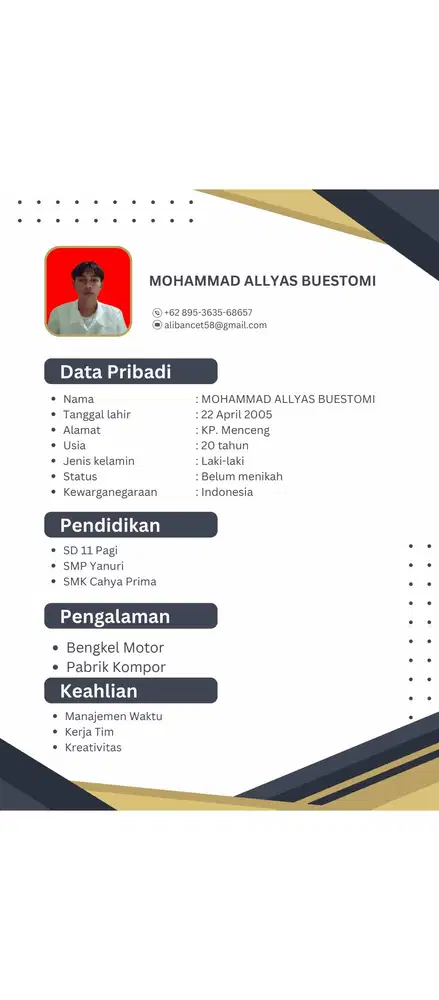 MOHAMMAD ALLYAS BUESTOMI

+62 895-3635-68657
alibancet58@gmail.com

Data Pribadi

- Nama : MOHAMMAD ALLYAS BUESTOMI
- Tanggal lahir : 22 April 2005
- Alamat : KP. Menceng
- Usia : 20 tahun
- Jenis kelamin : Laki-laki
- Status : Belum menikah
- Kewarganegaraan : Indonesia

Pendidikan

- SD 11 Pagi
- SMP Yanuri
- SMK Cahya Prima

Pengalaman

- Bengkel Motor
- Pabrik Kompor

Keahlian

- Manajemen Waktu
- Kerja Tim
- Kreativitas